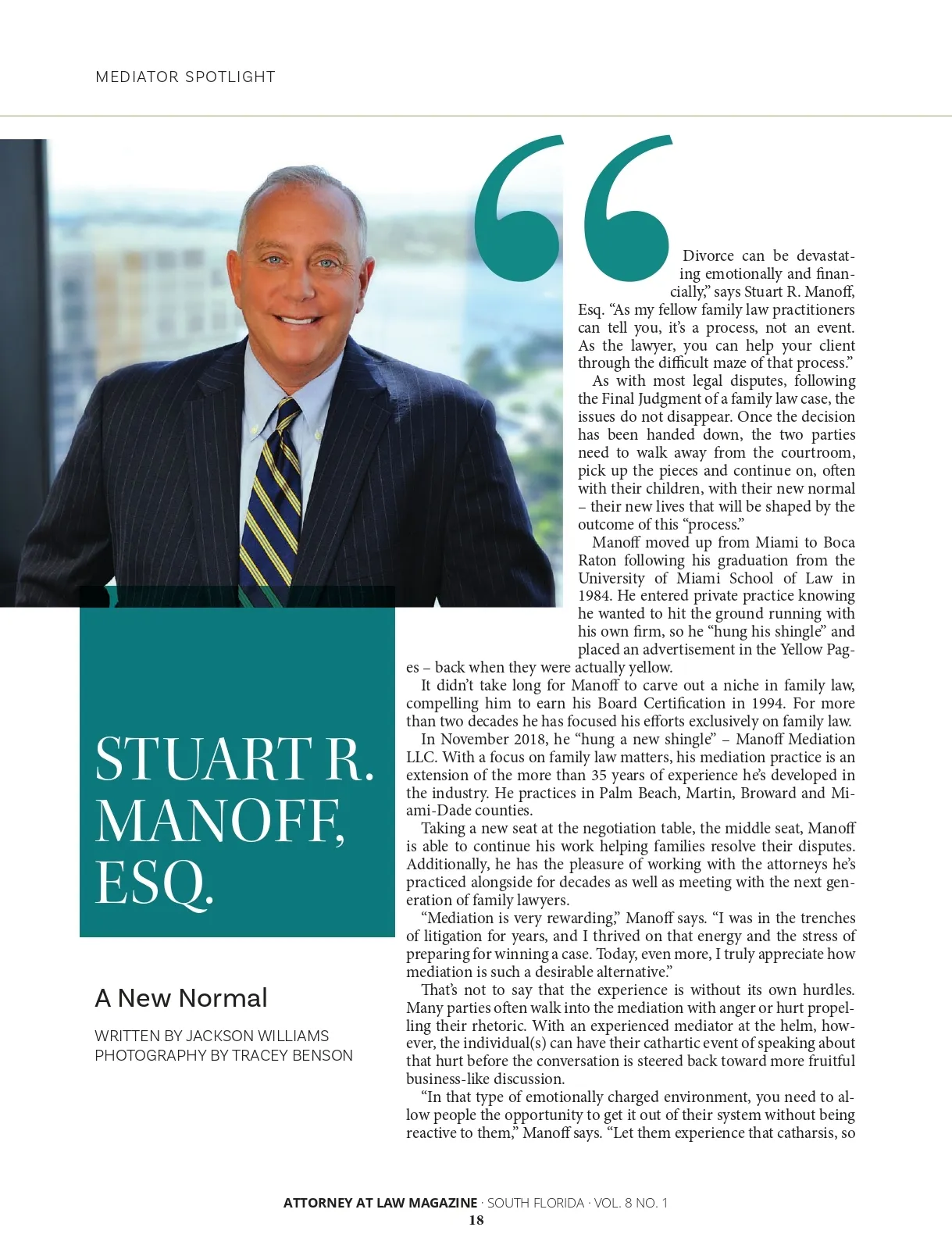 MEDIATOR SPOTLIGHT

STUART R. MANOFF, ESQ.

A New Normal

WRITTEN BY JACKSON WILLIAMS
PHOTOGRAPHY BY TRACEY BENSON

“Divorce can be devastating emotionally and financially,” says Stuart R. Manoff, Esq. “As my fellow family law practitioners can tell you, it’s a process, not an event. As the lawyer, you can help your client through the difficult maze of that process.”

As with most legal disputes, following the Final Judgment of a family law case, the issues do not disappear. Once the decision has been handed down, the two parties need to walk away from the courtroom, pick up the pieces and continue on, often with their children, with their new normal – their new lives that will be shaped by the outcome of this “process.”

Manoff moved up from Miami to Boca Raton following his graduation from the University of Miami School of Law in 1984. He entered private practice knowing he wanted to hit the ground running with his own firm, so he “hung his shingle” and placed an advertisement in the Yellow Pages – back when they were actually yellow.

It didn’t take long for Manoff to carve out a niche in family law, compelling him to earn his Board Certification in 1994. For more than two decades he has focused his efforts exclusively on family law.

In November 2018, he “hung a new shingle” – Manoff Mediation LLC. With a focus on family law matters, his mediation practice is an extension of the more than 35 years of experience he’s developed in the industry. He practices in Palm Beach, Martin, Broward and Miami-Dade counties.

Taking a new seat at the negotiation table, the middle seat, Manoff is able to continue his work helping families resolve their disputes. Additionally, he has the pleasure of working with the attorneys he’s practiced alongside for decades as well as meeting with the next generation of family lawyers.

“Mediation is very rewarding,” Manoff says. “I was in the trenches of litigation for years, and I thrived on that energy and the stress of preparing for winning a case. Today, even more, I truly appreciate how mediation is such a desirable alternative.”

That’s not to say that the experience is without its own hurdles. Many parties often walk into the mediation with anger or hurt propelling their rhetoric. With an experienced mediator at the helm, however, the individual(s) can have their cathartic event of speaking about that hurt before the conversation is steered back toward more fruitful business-like discussion.

“In that type of emotionally charged environment, you need to allow people the opportunity to get it out of their system without being reactive to them,” Manoff says. “Let them experience that catharsis, so

ATTORNEY AT LAW MAGAZINE · SOUTH FLORIDA · VOL. 8 NO. 1
18